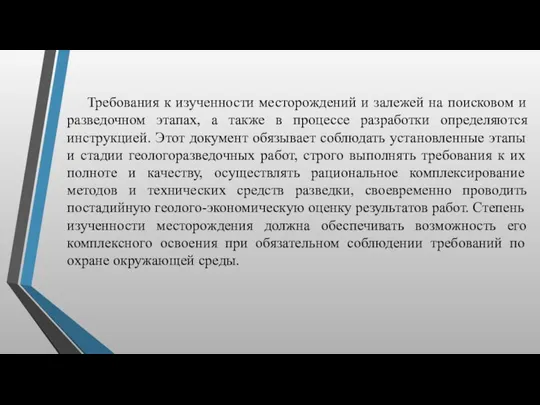 Требования к изученности месторождений и залежей на поисковом и разведочном этапах, а также в процессе разработки определяются инструкцией. Этот документ обязывает соблюдать установленные этапы и стадии геологоразведочных работ, строго выполнять требования к их полноте и качеству, осуществлять рациональное комплексирование методов и технических средств разведки, своевременно проводить постадийную геолого-экономическую оценку результатов работ. Степень изученности месторождения должна обеспечивать возможность его комплексного освоения при обязательном соблюдении требований по охране окружающей среды.